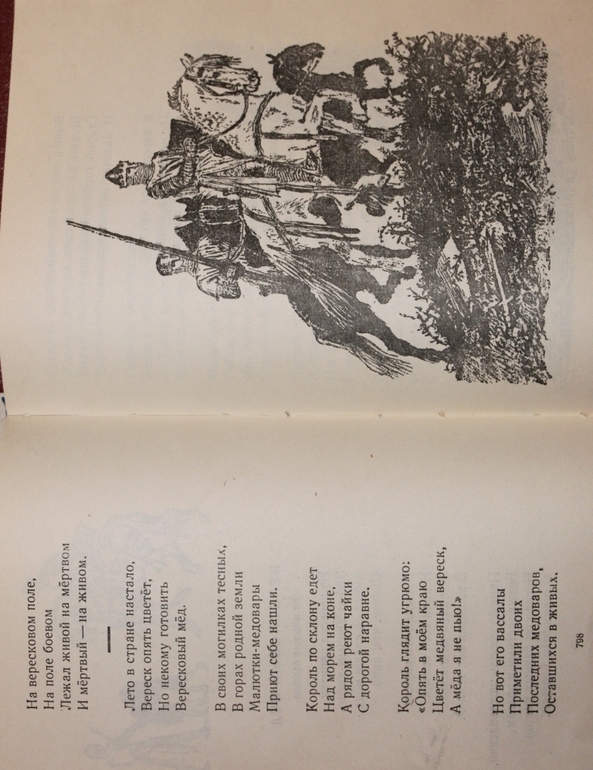 На вересковом поле,
На поле боевом
Лежал живой на мёртвом
И мёртвый — на живом.

—

Лето в стране настало,
Вереск опять цветёт,
Но некому готовить
Вересковый мёд.

В своих могилках тесных,
В горах родной земли
Малютки-медовары
Приют себе нашли.

Король по склону едет
Над морем на коне,
А рядом реют чайки
С дорогой наравне.

Король глядит угрюмо:
«Опять в моём краю
Цветёт медвяный вереск,
А мёда я не пью!»

Но вот его вассалы
Приметили двоих
Последних медоваров,
Оставшихся в живых.

798